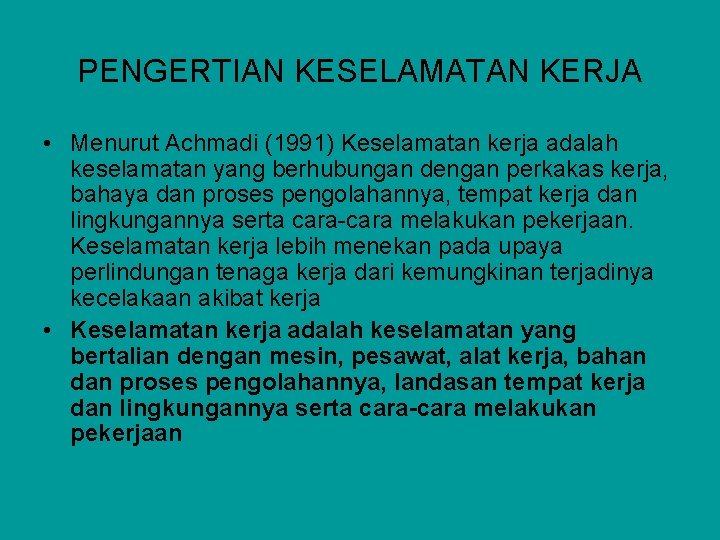 PENGERTIAN KESELAMATAN KERJA

• Menurut Achmadi (1991) Keselamatan kerja adalah keselamatan yang berhubungan dengan perkakas kerja, bahaya dan proses pengolahannya, tempat kerja dan lingkungannya serta cara-cara melakukan pekerjaan. Keselamatan kerja lebih menekan pada upaya perlindungan tenaga kerja dari kemungkinan terjadinya kecelakaan akibat kerja
• Keselamatan kerja adalah keselamatan yang bertalian dengan mesin, pesawat, alat kerja, bahan dan proses pengolahannya, landasan tempat kerja dan lingkungannya serta cara-cara melakukan pekerjaan